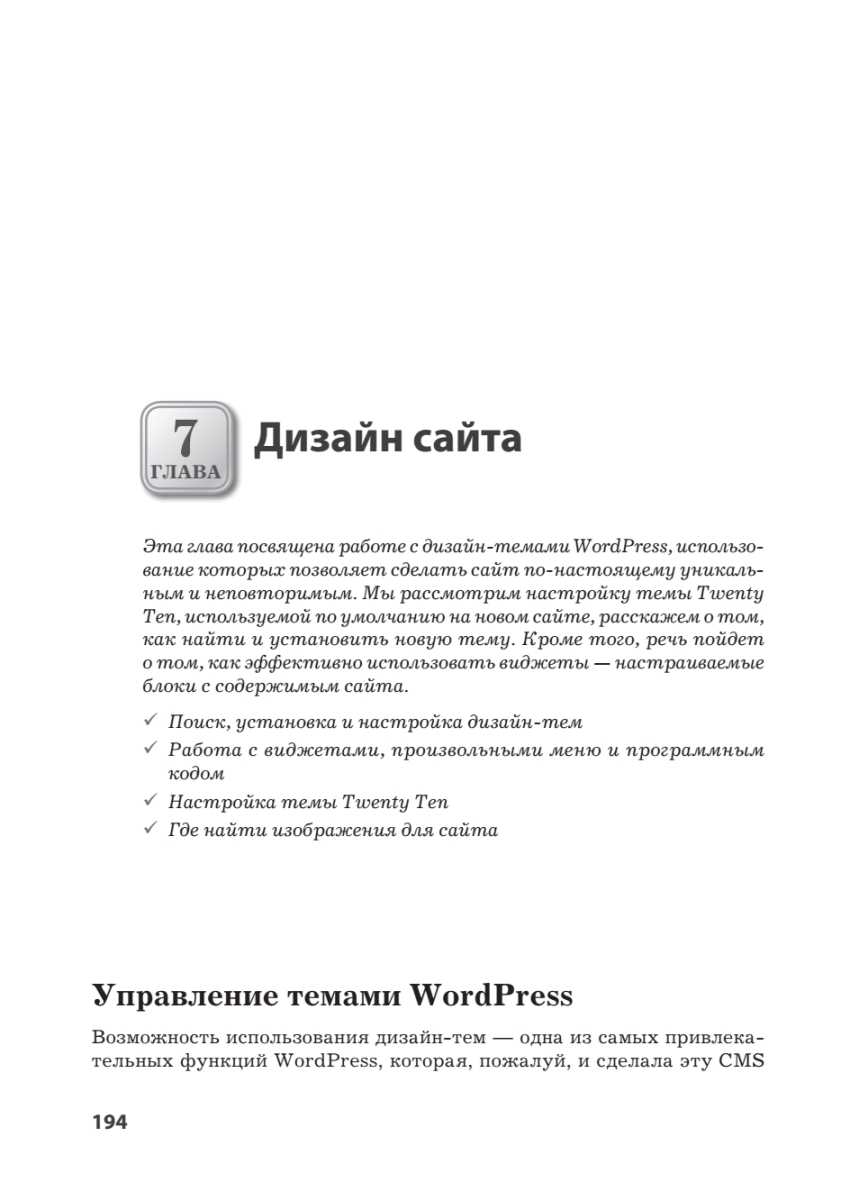 7
ГЛАВА

Дизайн сайта

Эта глава посвящена работе с дизайн-темами WordPress, использование которых позволяет сделать сайт по-настоящему уникальным и неповторимым. Мы рассмотрим настройку темы Twenty Ten, используемой по умолчанию на новом сайте, расскажем о том, как найти и установить новую тему. Кроме того, речь пойдет о том, как эффективно использовать виджеты — настраиваемые блоки с содержимым сайта.

✓ Поиск, установка и настройка дизайн-тем
✓ Работа с виджетами, произвольными меню и программным кодом
✓ Настройка темы Twenty Ten
✓ Где найти изображения для сайта

Управление темами WordPress

Возможность использования дизайн-тем — одна из самых привлекательных функций WordPress, которая, пожалуй, и сделала эту CMS

194